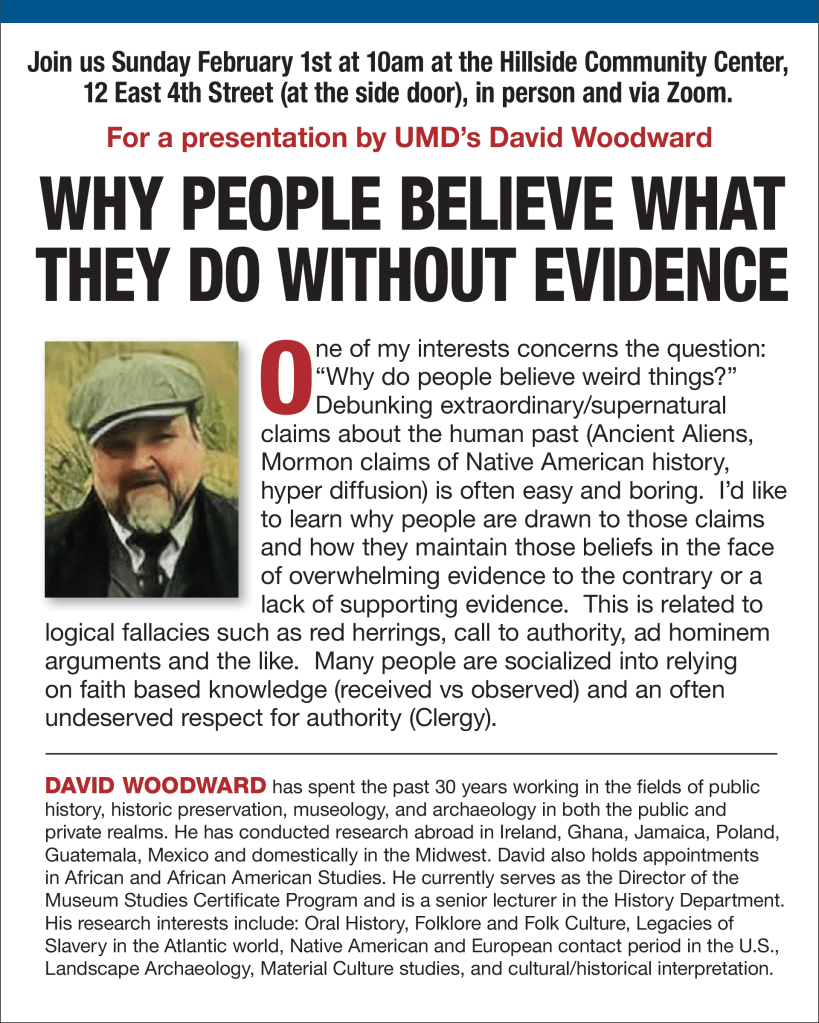 Join us Sunday February 1st at 10am at the Hillside Community Center, 12 East 4th Street (at the side door), in person and via Zoom.

For a presentation by UMD's David Woodward

WHY PEOPLE BELIEVE WHAT THEY DO WITHOUT EVIDENCE

One of my interests concerns the question: "Why do people believe weird things?" Debunking extraordinary/supernatural claims about the human past (Ancient Aliens, Mormon claims of Native American history, hyper diffusion) is often easy and boring. I'd like to learn why people are drawn to those claims and how they maintain those beliefs in the face of overwhelming evidence to the contrary or a lack of supporting evidence. This is related to logical fallacies such as red herrings, call to authority, ad hominem arguments and the like. Many people are socialized into relying on faith based knowledge (received vs observed) and an often undeserved respect for authority (Clergy).

DAVID WOODWARD has spent the past 30 years working in the fields of public history, historic preservation, museology, and archaeology in both the public and private realms. He has conducted research abroad in Ireland, Ghana, Jamaica, Poland, Guatemala, Mexico and domestically in the Midwest. David also holds appointments in African and African American Studies. He currently serves as the Director of the Museum Studies Certificate Program and is a senior lecturer in the History Department. His research interests include: Oral History, Folklore and Folk Culture, Legacies of Slavery in the Atlantic world, Native American and European contact period in the U.S., Landscape Archaeology, Material Culture studies, and cultural/historical interpretation.